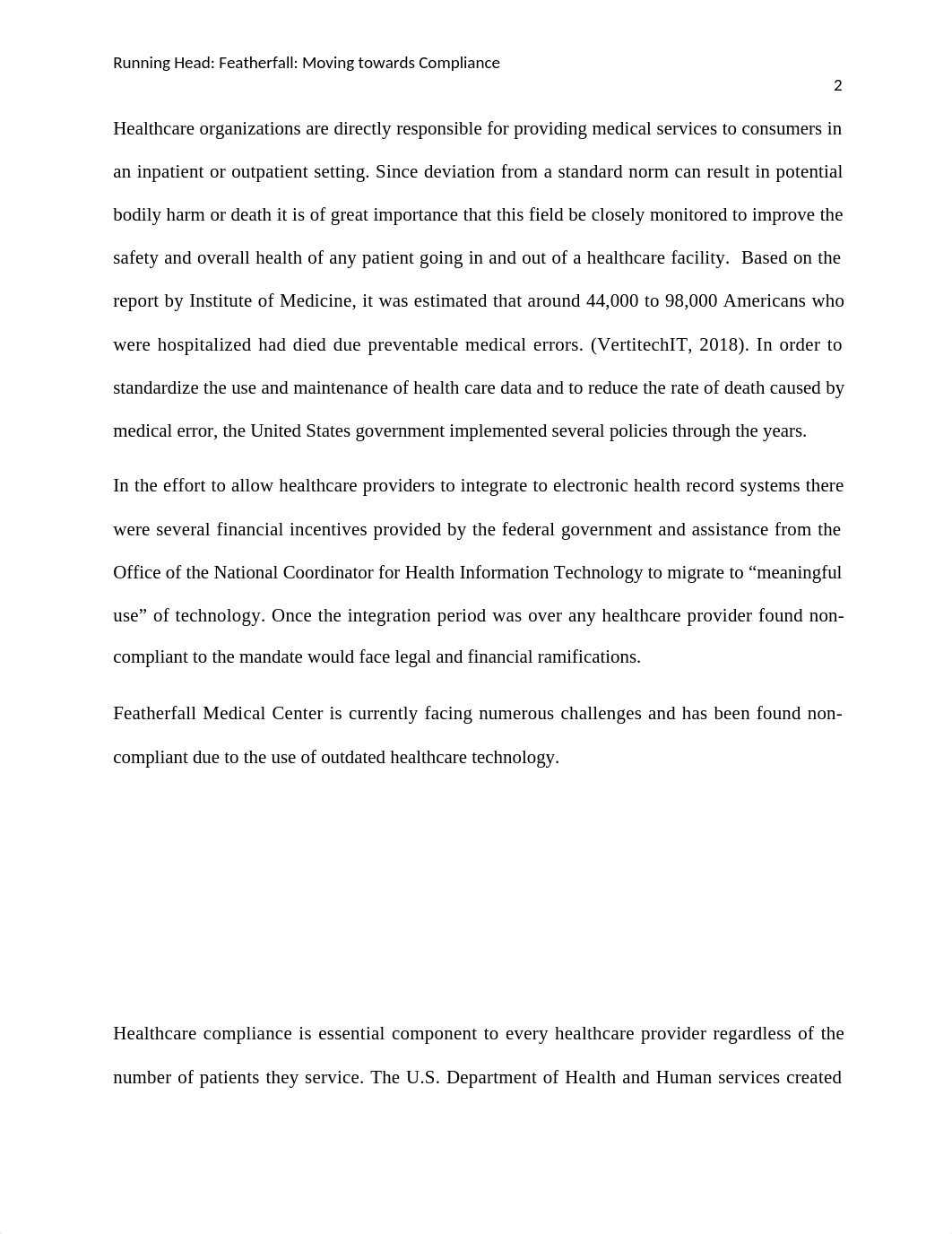 Running Head: Featherfall: Moving towards Compliance

2

Healthcare organizations are directly responsible for providing medical services to consumers in an inpatient or outpatient setting. Since deviation from a standard norm can result in potential bodily harm or death it is of great importance that this field be closely monitored to improve the safety and overall health of any patient going in and out of a healthcare facility. Based on the report by Institute of Medicine, it was estimated that around 44,000 to 98,000 Americans who were hospitalized had died due preventable medical errors. (VertitechIT, 2018). In order to standardize the use and maintenance of health care data and to reduce the rate of death caused by medical error, the United States government implemented several policies through the years.

In the effort to allow healthcare providers to integrate to electronic health record systems there were several financial incentives provided by the federal government and assistance from the Office of the National Coordinator for Health Information Technology to migrate to “meaningful use” of technology. Once the integration period was over any healthcare provider found non-compliant to the mandate would face legal and financial ramifications.

Featherfall Medical Center is currently facing numerous challenges and has been found non-compliant due to the use of outdated healthcare technology.

Healthcare compliance is essential component to every healthcare provider regardless of the number of patients they service. The U.S. Department of Health and Human services created